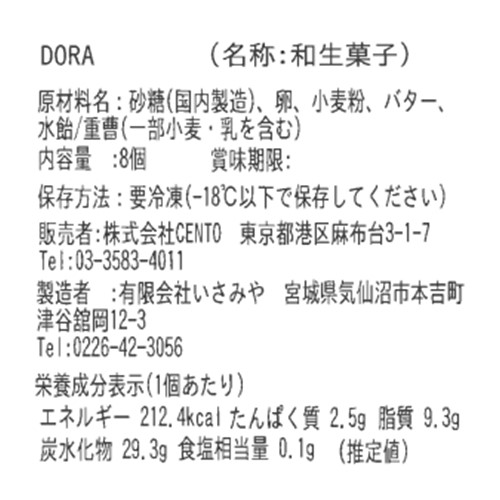 DORA　　　　（名称:和生菓子）

原材料名：砂糖(国内製造)、卵、小麦粉、バター、水飴/重曹(一部小麦・乳を含む)
内容量　:8個　　　賞味期限:

保存方法：要冷凍(-18℃以下で保存してください)

販売者:株式会社CENTO　東京都港区麻布台3-1-7
Tel:03-3583-4011

製造者　:有限会社いさみや　宮城県気仙沼市本吉町津谷舘岡12-3
Tel:0226-42-3056

栄養成分表示(1個あたり)
エネルギー 212.4kcal たんぱく質 2.5g 脂質 9.3g
炭水化物 29.3g 食塩相当量 0.1g　(推定値)